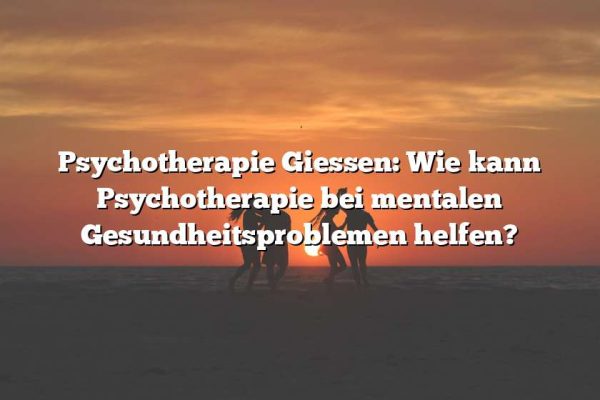 Psychotherapie Giessen: Wie kann Psychotherapie bei mentalen Gesundheitsproblemen helfen?